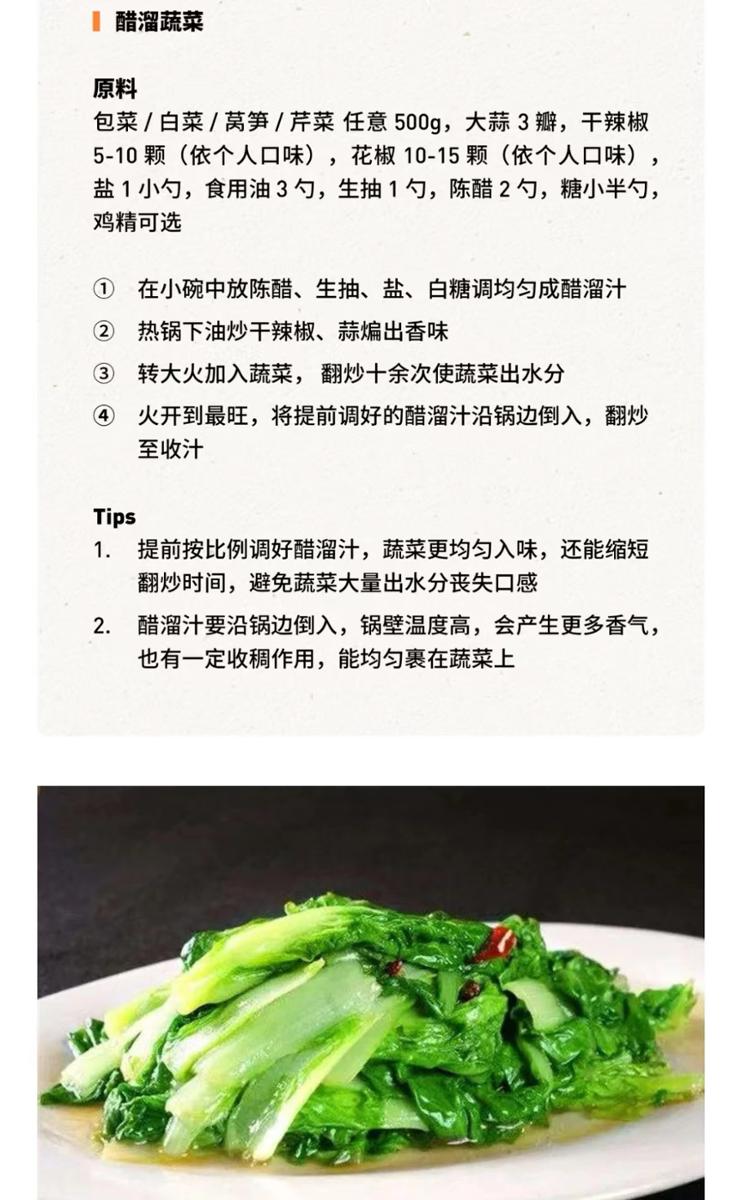 醋溜蔬菜

原料
包菜 / 白菜 / 莴笋 / 芹菜 任意 500g，大蒜 3 瓣，干辣椒 5-10 颗（依个人口味），花椒 10-15 颗（依个人口味），盐 1 小勺，食用油 3 勺，生抽 1 勺，陈醋 2 勺，糖小半勺，鸡精可选

① 在小碗中放陈醋、生抽、盐、白糖调均匀成醋溜汁
② 热锅下油炒干辣椒、蒜煸出香味
③ 转大火加入蔬菜，翻炒十余次使蔬菜出水分
④ 火开到最旺，将提前调好的醋溜汁沿锅边倒入，翻炒至收汁

Tips
1. 提前按比例调好醋溜汁，蔬菜更均匀入味，还能缩短翻炒时间，避免蔬菜大量出水分丧失口感
2. 醋溜汁要沿锅边倒入，锅壁温度高，会产生更多香气，也有一定收稠作用，能均匀裹在蔬菜上